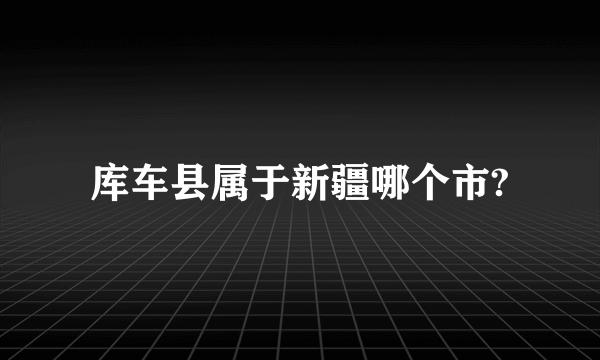 库车县属于新疆哪个市?